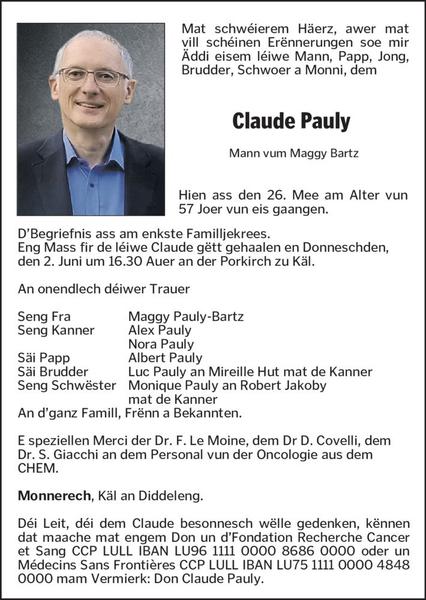 Mat schwéierem Häerz, awer mat vill schéinen Erënnerungen soe mir Äddi eisem léiwe Mann, Papp, Jong, Brudder, Schwoer a Monni, dem

Claude Pauly

Mann vum Maggy Bartz

Hien ass den 26. Mee am Alter vun 57 Joer vun eis gaangen.

D'Begriefnis ass am enkste Familljekrees.
Eng Mass fir de léiwe Claude gëtt gehaalen en Donneschden, den 2. Juni um 16.30 Auer an der Porkirch zu Käl.

An onendlech déiwer Trauer

Seng Fra Maggy Pauly-Bartz
Seng Kanner Alex Pauly
Nora Pauly
Säi Papp Albert Pauly
Säi Brudder Luc Pauly an Mireille Hut mat de Kanner
Seng Schwëster Monique Pauly an Robert Jakoby mat de Kanner
An d'ganz Famill, Frënn a Bekannten.

E speziellen Merci der Dr. F. Le Moine, dem Dr D. Covelli, dem Dr. S. Giacchi an dem Personal vun der Oncologie aus dem CHEM.

Monnerech, Käl an Diddeleng.

Déi Leit, déi dem Claude besonnesch wëlle gedenken, kënnen dat maache mat engem Don un d'Fondation Recherche Cancer et Sang CCP LULL IBAN LU96 1111 0000 8686 0000 oder un Médecins Sans Frontières CCP LULL IBAN LU75 1111 0000 4848 0000 mam Vermierk: Don Claude Pauly.